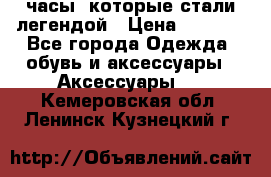 часы  которые стали легендой   Цена
Все города Одежда обувь и аксессуары
Аксессуары
Кемеровская обл
Ленинск Кузнецкий г

http://Объявлений.сайт